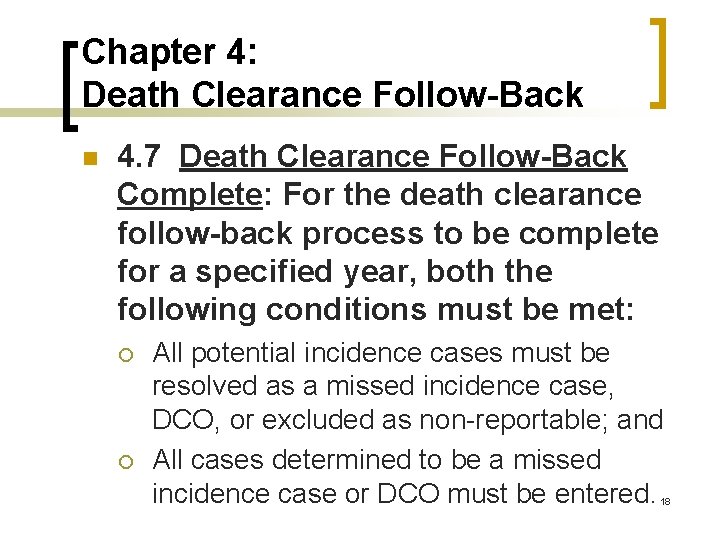 Chapter 4:
Death Clearance Follow-Back

4.7 Death Clearance Follow-Back Complete: For the death clearance follow-back process to be complete for a specified year, both the following conditions must be met:

All potential incidence cases must be resolved as a missed incidence case, DCO, or excluded as non-reportable; and

All cases determined to be a missed incidence case or DCO must be entered.

18